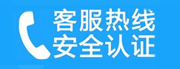 客服热线
安全认证